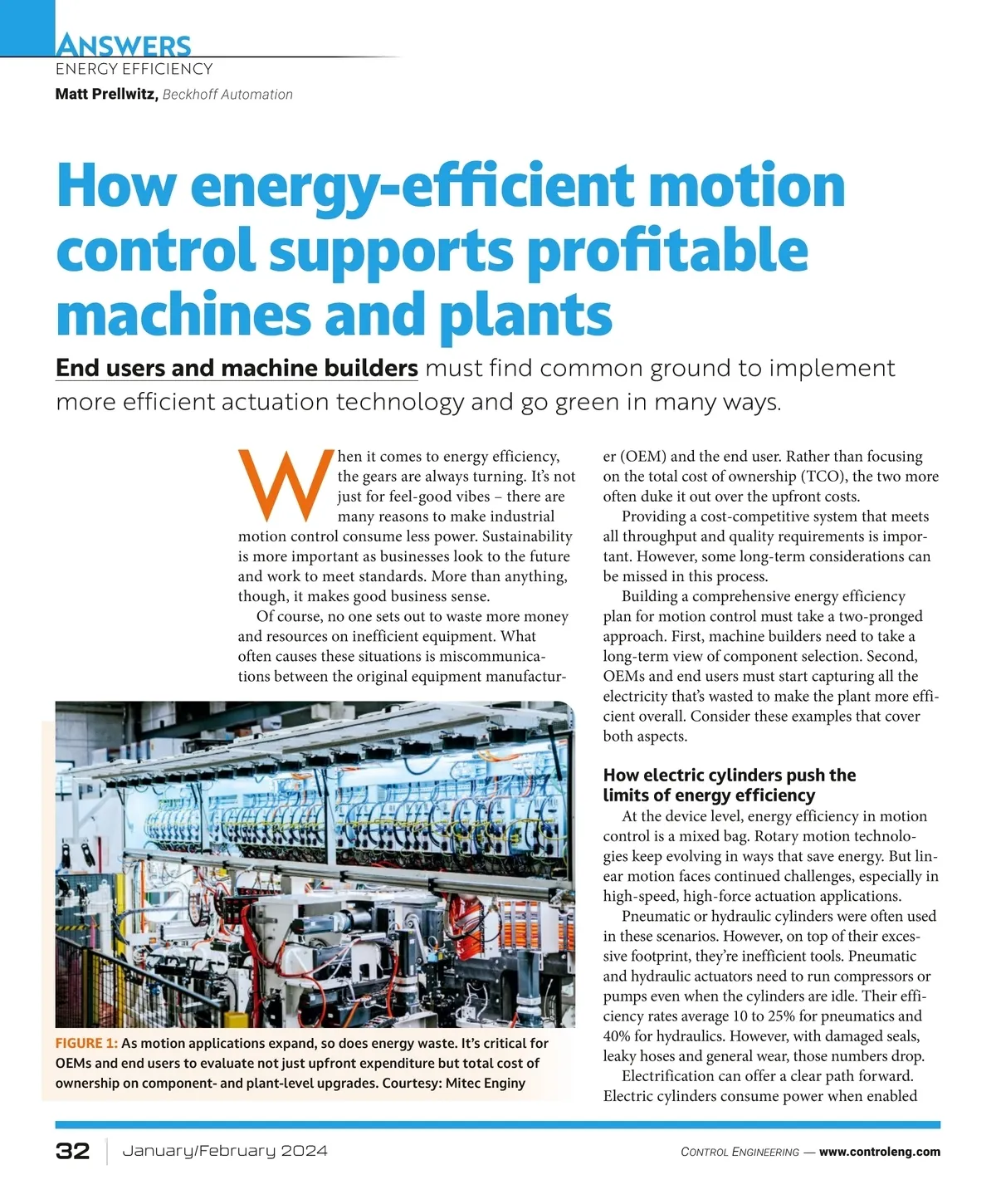 ANSWERS
ENERGY EFFICIENCY
Matt Prellwitz, Beckhoff Automation

How energy-efficient motion control supports profitable machines and plants

End users and machine builders must find common ground to implement more efficient actuation technology and go green in many ways.

When it comes to energy efficiency, the gears are always turning. It's not just for feel-good vibes – there are many reasons to make industrial motion control consume less power. Sustainability is more important as businesses look to the future and work to meet standards. More than anything, though, it makes good business sense.

Of course, no one sets out to waste more money and resources on inefficient equipment. What often causes these situations is miscommunications between the original equipment manufacturer (OEM) and the end user. Rather than focusing on the total cost of ownership (TCO), the two more often duke it out over the upfront costs.

Providing a cost-competitive system that meets all throughput and quality requirements is important. However, some long-term considerations can be missed in this process.

Building a comprehensive energy efficiency plan for motion control must take a two-pronged approach. First, machine builders need to take a long-term view of component selection. Second, OEMs and end users must start capturing all the electricity that's wasted to make the plant more efficient overall. Consider these examples that cover both aspects.

How electric cylinders push the limits of energy efficiency

At the device level, energy efficiency in motion control is a mixed bag. Rotary motion technologies keep evolving in ways that save energy. But linear motion faces continued challenges, especially in high-speed, high-force actuation applications.

Pneumatic or hydraulic cylinders were often used in these scenarios. However, on top of their excessive footprint, they're inefficient tools. Pneumatic and hydraulic actuators need to run compressors or pumps even when the cylinders are idle. Their efficiency rates average 10 to 25% for pneumatics and 40% for hydraulics. However, with damaged seals, leaky hoses and general wear, those numbers drop.

Electrification can offer a clear path forward. Electric cylinders consume power when enabled

FIGURE 1: As motion applications expand, so does energy waste. It's critical for OEMs and end users to evaluate not just upfront expenditure but total cost of ownership on component- and plant-level upgrades. Courtesy: Mitec Enginy

32 January/February 2024
CONTROL ENGINEERING — www.controleng.com